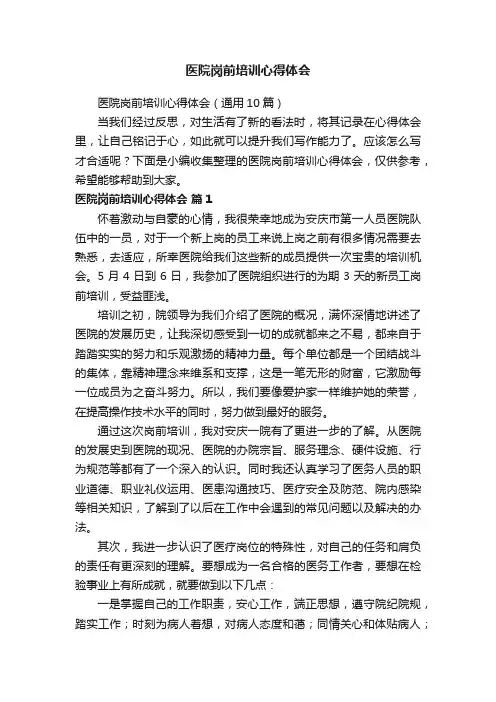 医院岗前培训心得体会

医院岗前培训心得体会（通用10篇）

当我们经过反思，对生活有了新的看法时，将其记录在心得体会里，让自己铭记于心，如此就可以提升我们写作能力了。应该怎么写才合适呢？下面是小编收集整理的医院岗前培训心得体会，仅供参考，希望能够帮助到大家。

医院岗前培训心得体会 篇1

怀着激动与自豪的心情，我很荣幸地成为安庆市第一人员医院队伍中的一员，对于一个新上岗的员工来说上岗之前有很多情况需要去熟悉，去适应，所幸医院给我们这些新的成员提供一次宝贵的培训机会。5月4日到6日，我参加了医院组织进行的为期3天的新员工岗前培训，受益匪浅。

培训之初，院领导为我们介绍了医院的概况，满怀深情地讲述了医院的发展历史，让我深切感受到一切的成就都来之不易，都来自于踏踏实实的努力和乐观激扬的精神力量。每个单位都是一个团结战斗的集体，靠精神理念来维系和支撑，这是一笔无形的财富，它激励每一位成员为之奋斗努力。所以，我们要像爱护家一样维护她的荣誉，在提高操作技术水平的同时，努力做到最好的服务。

通过这次岗前培训，我对安庆一院有了更进一步的了解。从医院的发展史到医院的现况、医院的办院宗旨、服务理念、硬件设施、行为规范等都有了一个深入的认识。同时我还认真学习了医务人员的职业道德、职业礼仪运用、医患沟通技巧、医疗安全及防范、院内感染等相关知识，了解到了以后在工作中会遇到的常见问题以及解决的办法。

其次，我进一步认识了医疗岗位的特殊性，对自己的任务和肩负的责任有更深刻的理解。要想成为一名合格的医务工作者，要想在检验事业上有所成就，就要做到以下几点：

一是掌握自己的工作职责，安心工作，端正思想，遵守院纪院规，踏实工作；时刻为病人着想，对病人态度和蔼；同情关心和体贴病人；